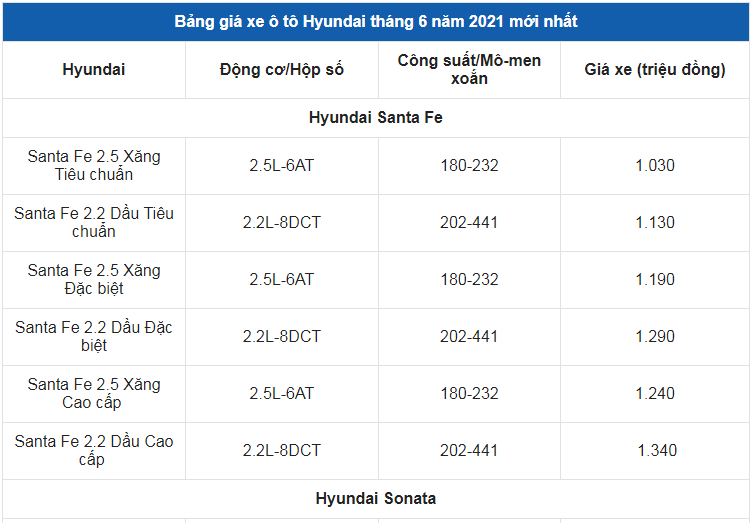 Bảng giá xe ô tô Hyundai tháng 6 năm 2021 mới nhất

| Hyundai | Động cơ/Hộp số | Công suất/Mô-men xoắn | Giá xe (triệu đồng) |
|---|---|---|---|
| Hyundai Santa Fe | | | |
| Santa Fe 2.5 Xăng Tiêu chuẩn | 2.5L-6AT | 180-232 | 1.030 |
| Santa Fe 2.2 Dầu Tiêu chuẩn | 2.2L-8DCT | 202-441 | 1.130 |
| Santa Fe 2.5 Xăng Đặc biệt | 2.5L-6AT | 180-232 | 1.190 |
| Santa Fe 2.2 Dầu Đặc biệt | 2.2L-8DCT | 202-441 | 1.290 |
| Santa Fe 2.5 Xăng Cao cấp | 2.5L-6AT | 180-232 | 1.240 |
| Santa Fe 2.2 Dầu Cao cấp | 2.2L-8DCT | 202-441 | 1.340 |
| Hyundai Sonata | | | |